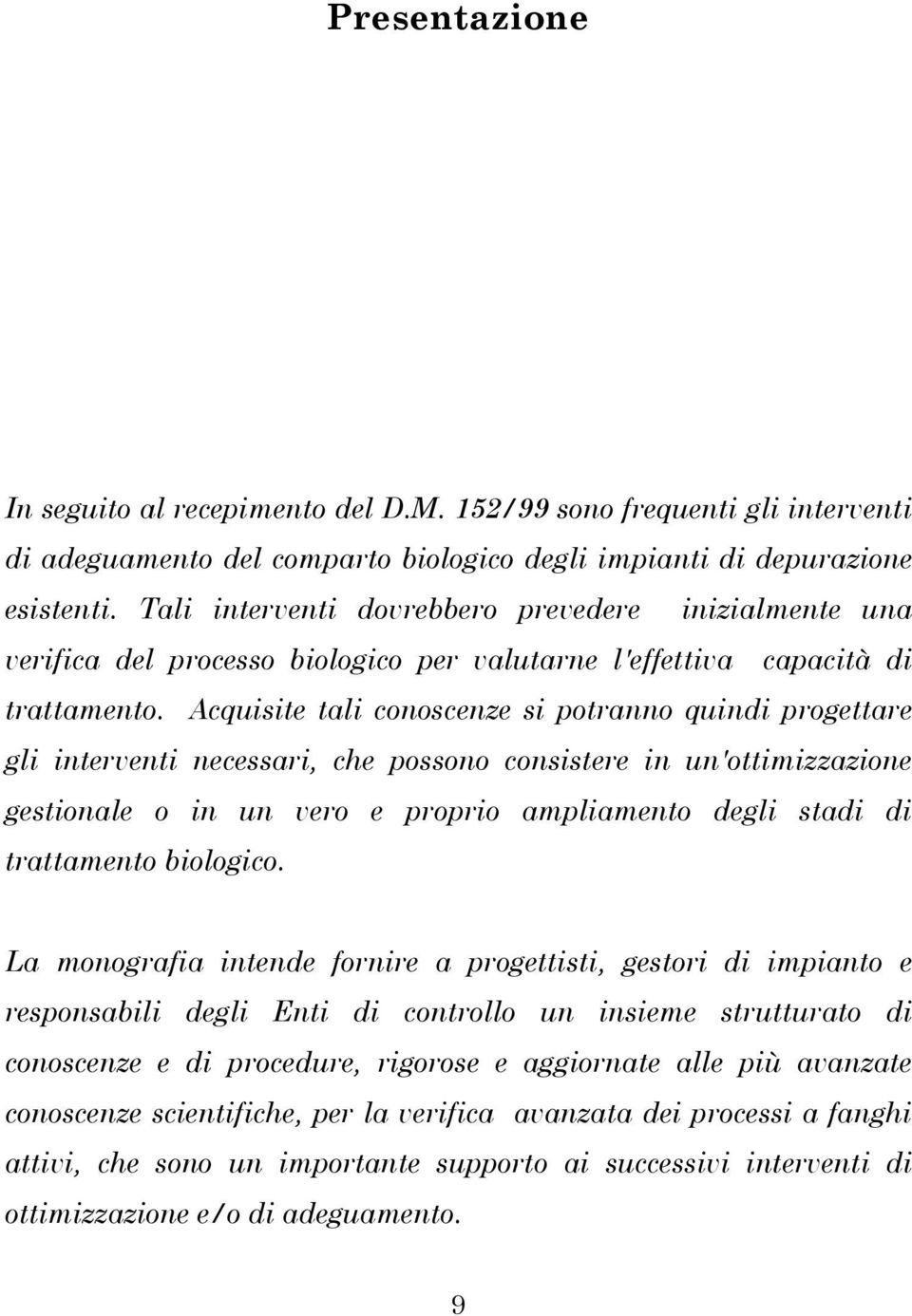 Presentazione

In seguito al recepimento del D.M. 152/99 sono frequenti gli interventi di adeguamento del comparto biologico degli impianti di depurazione esistenti. Tali interventi dovrebbero prevedere inizialmente una verifica del processo biologico per valutarne l'effettiva capacità di trattamento. Acquisite tali conoscenze si potranno quindi progettare gli interventi necessari, che possono consistere in un'ottimizzazione gestionale o in un vero e proprio ampliamento degli stadi di trattamento biologico.

La monografia intende fornire a progettisti, gestori di impianto e responsabili degli Enti di controllo un insieme strutturato di conoscenze e di procedure, rigorose e aggiornate alle più avanzate conoscenze scientifiche, per la verifica avanzata dei processi a fanghi attivi, che sono un importante supporto ai successivi interventi di ottimizzazione e/o di adeguamento.

9